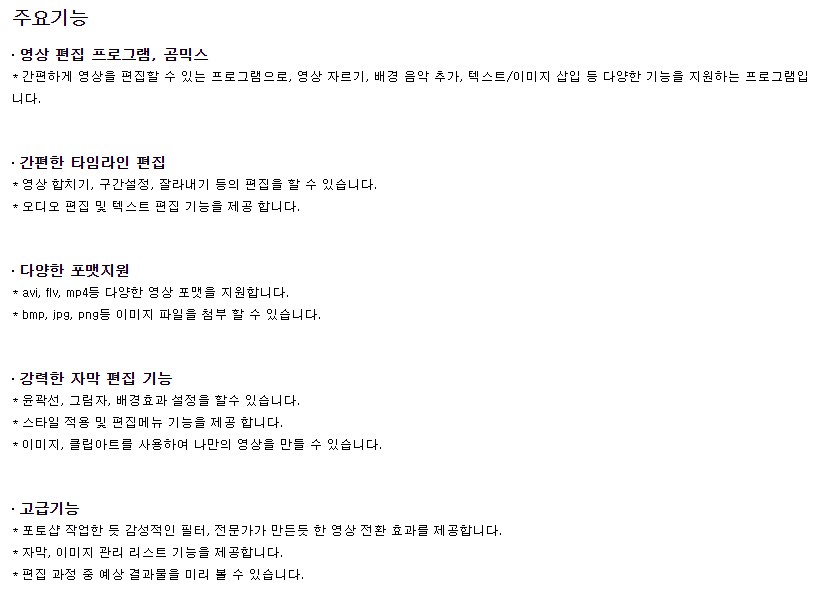 주요기능

· 영상 편집 프로그램, 곰믹스
* 간편하게 영상을 편집할 수 있는 프로그램으로, 영상 자르기, 배경 음악 추가, 텍스트/이미지 삽입 등 다양한 기능을 지원하는 프로그램입니다.

· 간편한 타임라인 편집
* 영상 합치기, 구간설정, 잘라내기 등의 편집을 할 수 있습니다.
* 오디오 편집 및 텍스트 편집 기능을 제공 합니다.

· 다양한 포맷지원
* avi, flv, mp4등 다양한 영상 포맷을 지원합니다.
* bmp, jpg, png등 이미지 파일을 첨부 할 수 있습니다.

· 강력한 자막 편집 기능
* 윤곽선, 그림자, 배경효과 설정을 할수 있습니다.
* 스타일 적용 및 편집메뉴 기능을 제공 합니다.
* 이미지, 클립아트를 사용하여 나만의 영상을 만들 수 있습니다.

· 고급기능
* 포토샵 작업한 듯 감성적인 필터, 전문가가 만든듯 한 영상 전환 효과를 제공합니다.
* 자막, 이미지 관리 리스트 기능을 제공합니다.
* 편집 과정 중 예상 결과물을 미리 볼 수 있습니다.